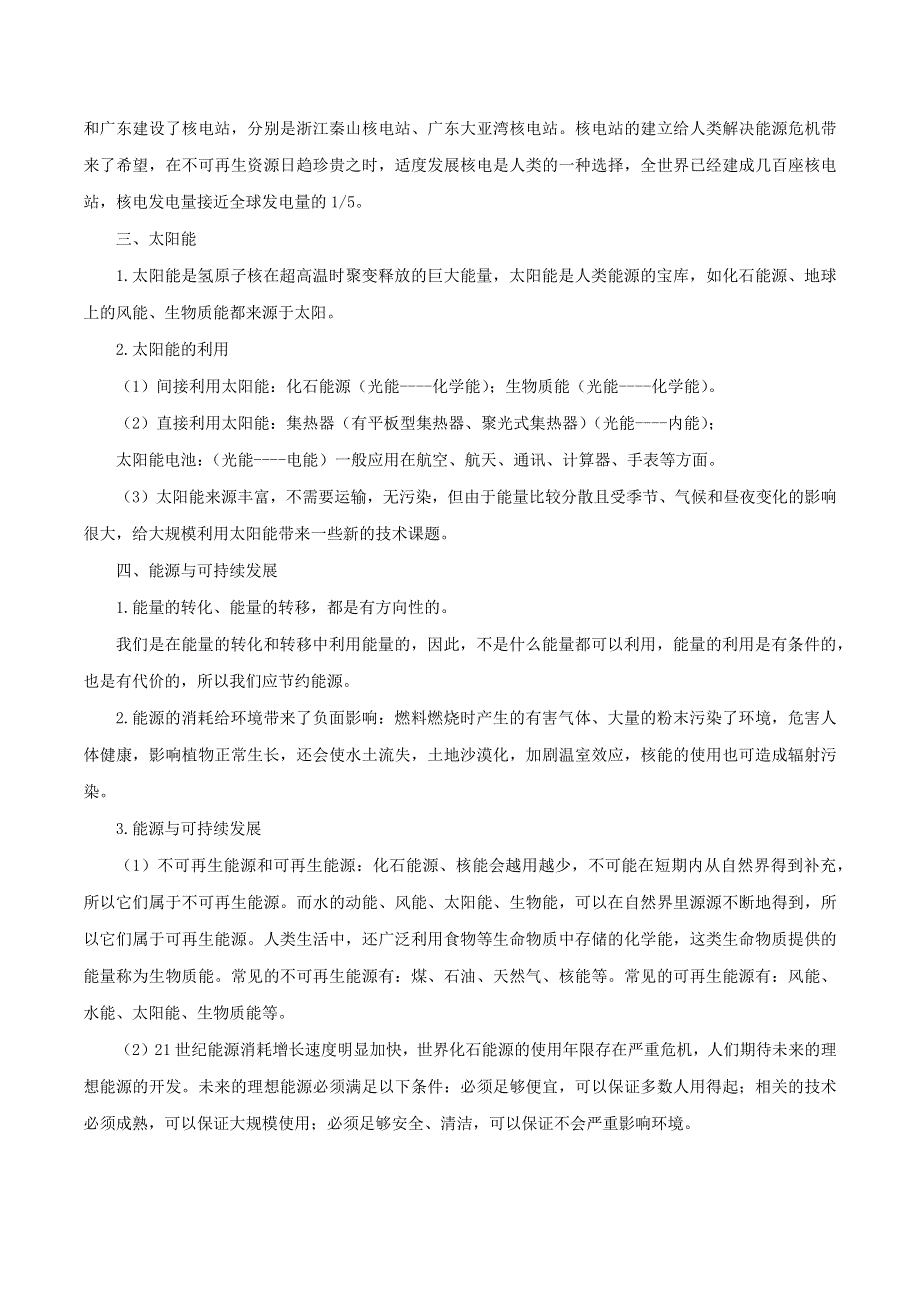 和广东建设了核电站，分别是浙江秦山核电站、广东大亚湾核电站。核电站的建立给人类解决能源危机带来了希望，在不可再生资源日趋珍贵之时，适度发展核电是人类的一种选择，全世界已经建成几百座核电站，核电发电量接近全球发电量的 1/5。

三、太阳能

1.太阳能是氢原子核在超高温时聚变释放的巨大能量，太阳能是人类能源的宝库，如化石能源、地球上的风能、生物质能都来源于太阳。

2.太阳能的利用

（1）间接利用太阳能：化石能源（光能----化学能）；生物质能（光能----化学能）。

（2）直接利用太阳能：集热器（有平板型集热器、聚光式集热器）（光能----内能）；

太阳能电池：（光能----电能）一般应用在航空、航天、通讯、计算器、手表等方面。

（3）太阳能来源丰富，不需要运输，无污染，但由于能量比较分散且受季节、气候和昼夜变化的影响很大，给大规模利用太阳能带来一些新的技术课题。

四、能源与可持续发展

1.能量的转化、能量的转移，都是有方向性的。

我们是在能量的转化和转移中利用能量的，因此，不是什么能量都可以利用，能量的利用是有条件的，也是有代价的，所以我们应节约能源。

2.能源的消耗给环境带来了负面影响：燃料燃烧时产生的有害气体、大量的粉末污染了环境，危害人体健康，影响植物正常生长，还会使水土流失，土地沙漠化，加剧温室效应，核能的使用也可造成辐射污染。

3.能源与可持续发展

（1）不可再生能源和可再生能源：化石能源、核能会越用越少，不可能在短期内从自然界得到补充，所以它们属于不可再生能源。而水的动能、风能、太阳能、生物能，可以在自然界里源源不断地得到，所以它们属于可再生能源。人类生活中，还广泛利用食物等生命物质中存储的化学能，这类生命物质提供的能量称为生物质能。常见的不可再生能源有：煤、石油、天然气、核能等。常见的可再生能源有：风能、水能、太阳能、生物质能等。

（2）21 世纪能源消耗增长速度明显加快，世界化石能源的使用年限存在严重危机，人们期待未来的理想能源的开发。未来的理想能源必须满足以下条件：必须足够便宜，可以保证多数人用得起；相关的技术必须成熟，可以保证大规模使用；必须足够安全、清洁，可以保证不会严重影响环境。